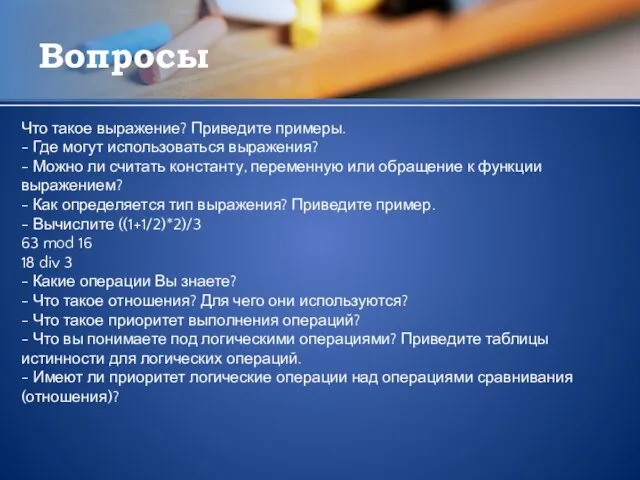 Вопросы

Что такое выражение? Приведите примеры.
- Где могут использоваться выражения?
- Можно ли считать константу, переменную или обращение к функции выражением?
- Как определяется тип выражения? Приведите пример.
- Вычислите ((1+1/2)*2)/3
63 mod 16
18 div 3
- Какие операции Вы знаете?
- Что такое отношения? Для чего они используются?
- Что такое приоритет выполнения операций?
- Что вы понимаете под логическими операциями? Приведите таблицы истинности для логических операций.
- Имеют ли приоритет логические операции над операциями сравнивания (отношения)?